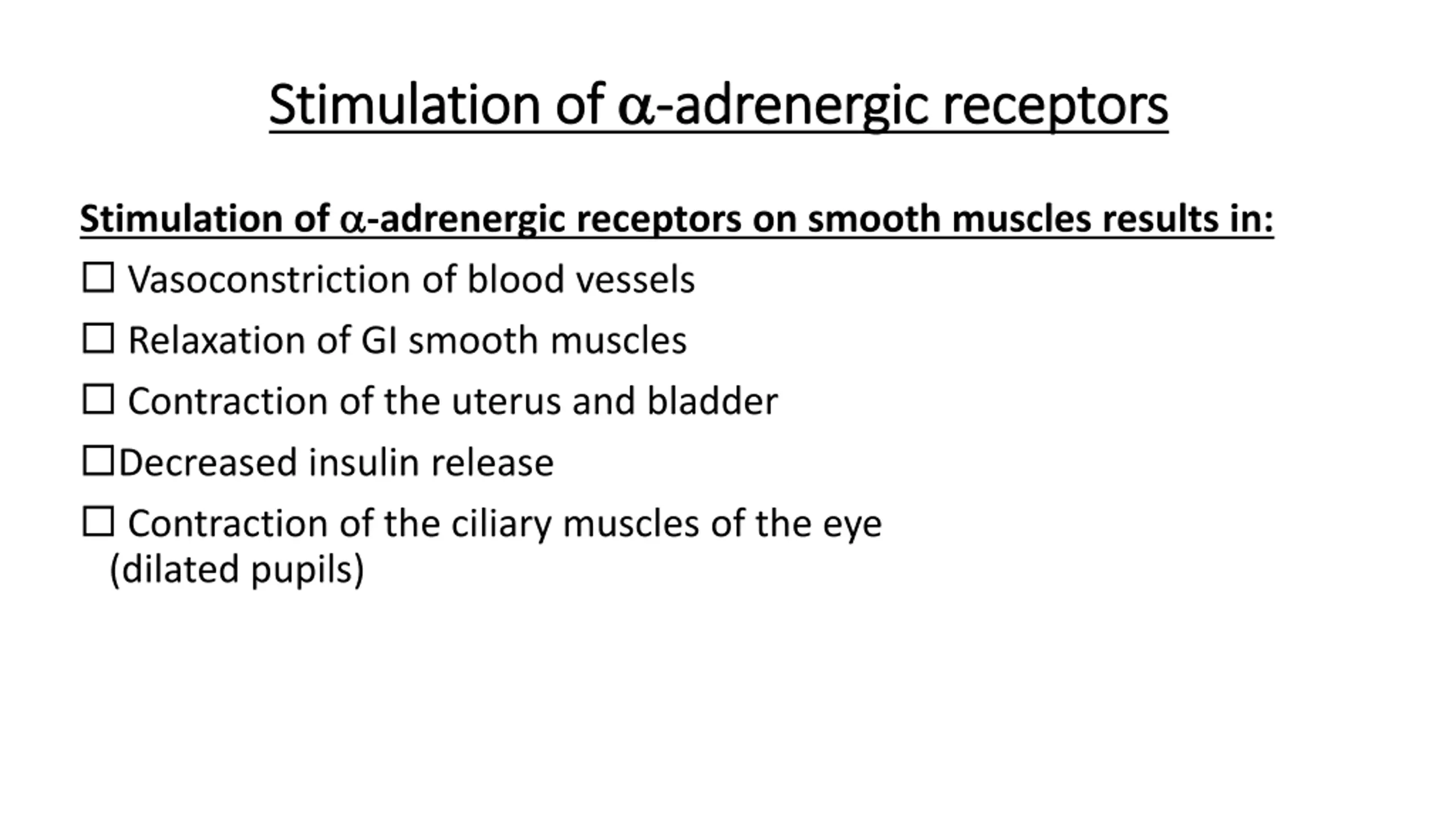 Stimulation of α-adrenergic receptors

Stimulation of α-adrenergic receptors on smooth muscles results in:

☐ Vasoconstriction of blood vessels

☐ Relaxation of GI smooth muscles

☐ Contraction of the uterus and bladder

☐Decreased insulin release

☐ Contraction of the ciliary muscles of the eye (dilated pupils)